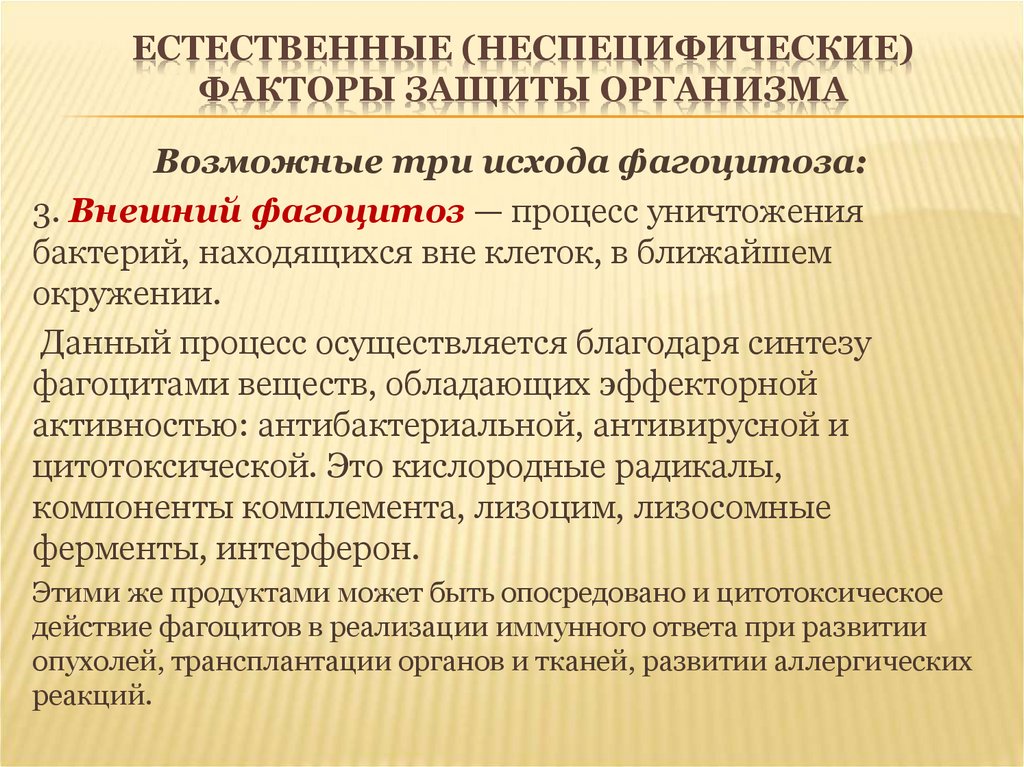 ЕСТЕСТВЕННЫЕ (НЕСПЕЦИФИЧЕСКИЕ) ФАКТОРЫ ЗАЩИТЫ ОРГАНИЗМА

Возможные три исхода фагоцитоза:

3. Внешний фагоцитоз — процесс уничтожения бактерий, находящихся вне клеток, в ближайшем окружении.

Данный процесс осуществляется благодаря синтезу фагоцитами веществ, обладающих эффекторной активностью: антибактериальной, антивирусной и цитотоксической. Это кислородные радикалы, компоненты комплемента, лизоцим, лизосомные ферменты, интерферон.

Этими же продуктами может быть опосредовано и цитотоксическое действие фагоцитов в реализации иммунного ответа при развитии опухолей, трансплантации органов и тканей, развитии аллергических реакций.